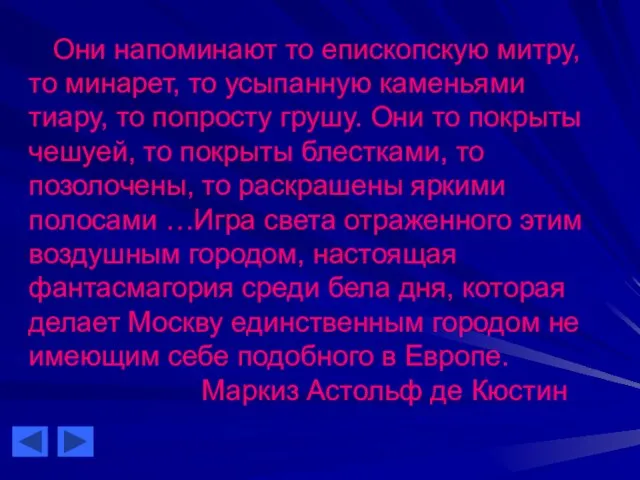 Они напоминают то епископскую митру, то минарет, то усыпанную каменьями тиару, то попросту грушу. Они то покрыты чешуей, то покрыты блестками, то позолочены, то раскрашены яркими полосами …Игра света отраженного этим воздушным городом, настоящая фантасмагория среди бела дня, которая делает Москву единственным городом не имеющим себе подобного в Европе.

Маркиз Астольф де Кюстин